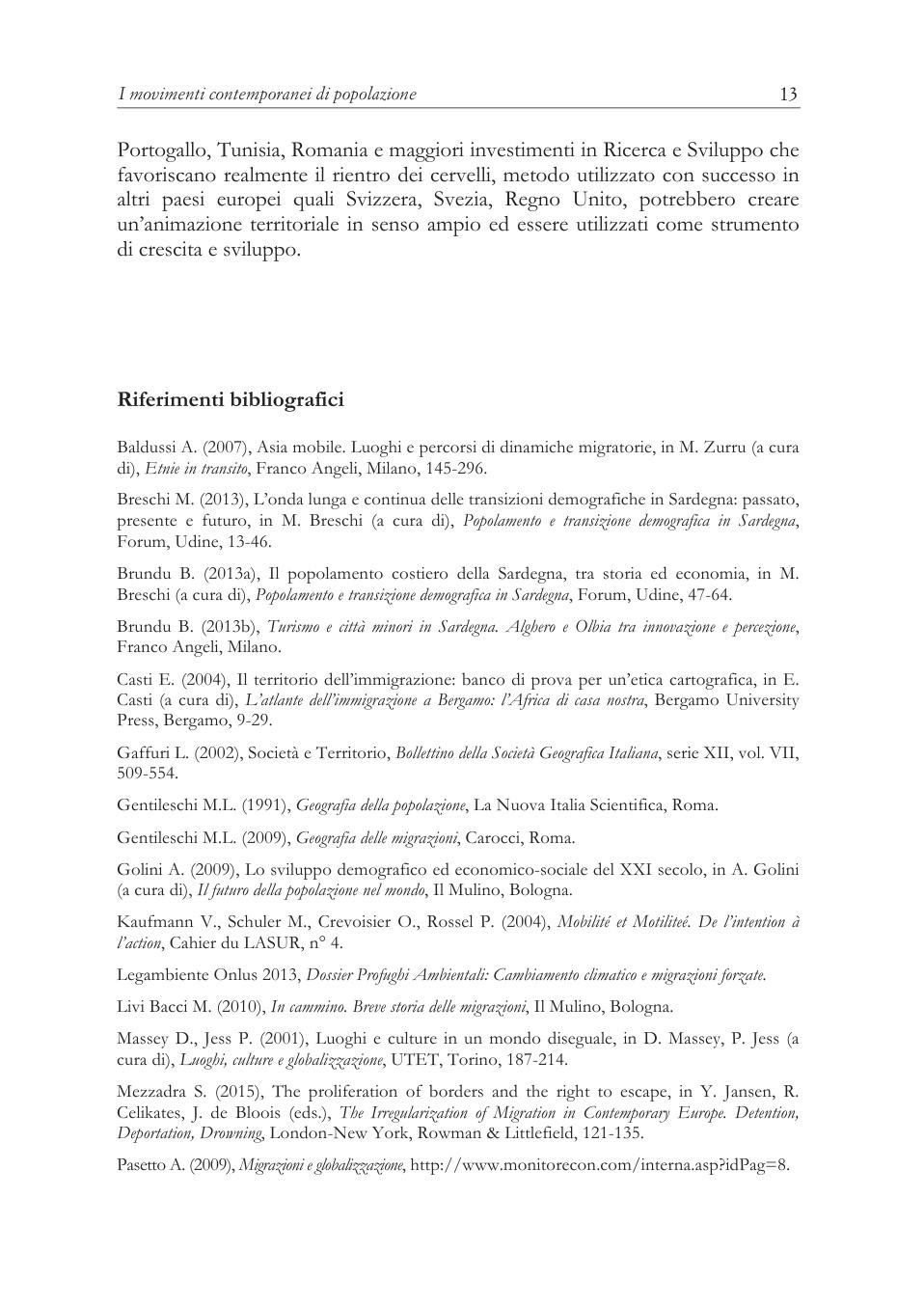 I movimenti contemporanei di popolazione 13

Portogallo, Tunisia, Romania e maggiori investimenti in Ricerca e Sviluppo che favoriscano realmente il rientro dei cervelli, metodo utilizzato con successo in altri paesi europei quali Svizzera, Svezia, Regno Unito, potrebbero creare un'animazione territoriale in senso ampio ed essere utilizzati come strumento di crescita e sviluppo.

Riferimenti bibliografici

Baldussi A. (2007), Asia mobile. Luoghi e percorsi di dinamiche migratorie, in M. Zurru (a cura di), Etnie in transito, Franco Angeli, Milano, 145-296.

Breschi M. (2013), L'onda lunga e continua delle transizioni demografiche in Sardegna: passato, presente e futuro, in M. Breschi (a cura di), Popolamento e transizione demografica in Sardegna, Forum, Udine, 13-46.

Brundu B. (2013a), Il popolamento costiero della Sardegna, tra storia ed economia, in M. Breschi (a cura di), Popolamento e transizione demografica in Sardegna, Forum, Udine, 47-64.

Brundu B. (2013b), Turismo e città minori in Sardegna. Alghero e Olbia tra innovazione e percezione, Franco Angeli, Milano.

Casti E. (2004), Il territorio dell'immigrazione: banco di prova per un'etica cartografica, in E. Casti (a cura di), L'atlante dell'immigrazione a Bergamo: l'Africa di casa nostra, Bergamo University Press, Bergamo, 9-29.

Gaffuri L. (2002), Società e Territorio, Bollettino della Società Geografica Italiana, serie XII, vol. VII, 509-554.

Gentileschi M.L. (1991), Geografia della popolazione, La Nuova Italia Scientifica, Roma.

Gentileschi M.L. (2009), Geografia delle migrazioni, Carocci, Roma.

Golini A. (2009), Lo sviluppo demografico ed economico-sociale del XXI secolo, in A. Golini (a cura di), Il futuro della popolazione nel mondo, Il Mulino, Bologna.

Kaufmann V., Schuler M., Crevoisier O., Rossel P. (2004), Mobilité et Motiliteé. De l'intention à l'action, Cahier du LASUR, n° 4.

Legambiente Onlus 2013, Dossier Profughi Ambientali: Cambiamento climatico e migrazioni forzate.

Livi Bacci M. (2010), In cammino. Breve storia delle migrazioni, Il Mulino, Bologna.

Massey D., Jess P. (2001), Luoghi e culture in un mondo diseguale, in D. Massey, P. Jess (a cura di), Luoghi, culture e globalizzazione, UTET, Torino, 187-214.

Mezzadra S. (2015), The proliferation of borders and the right to escape, in Y. Jansen, R. Celikates, J. de Bloois (eds.), The Irregularization of Migration in Contemporary Europe. Detention, Deportation, Drowning, London-New York, Rowman & Littlefield, 121-135.

Pasetto A. (2009), Migrazioni e globalizzazione, http://www.monitorecon.com/interna.asp?idPag=8.